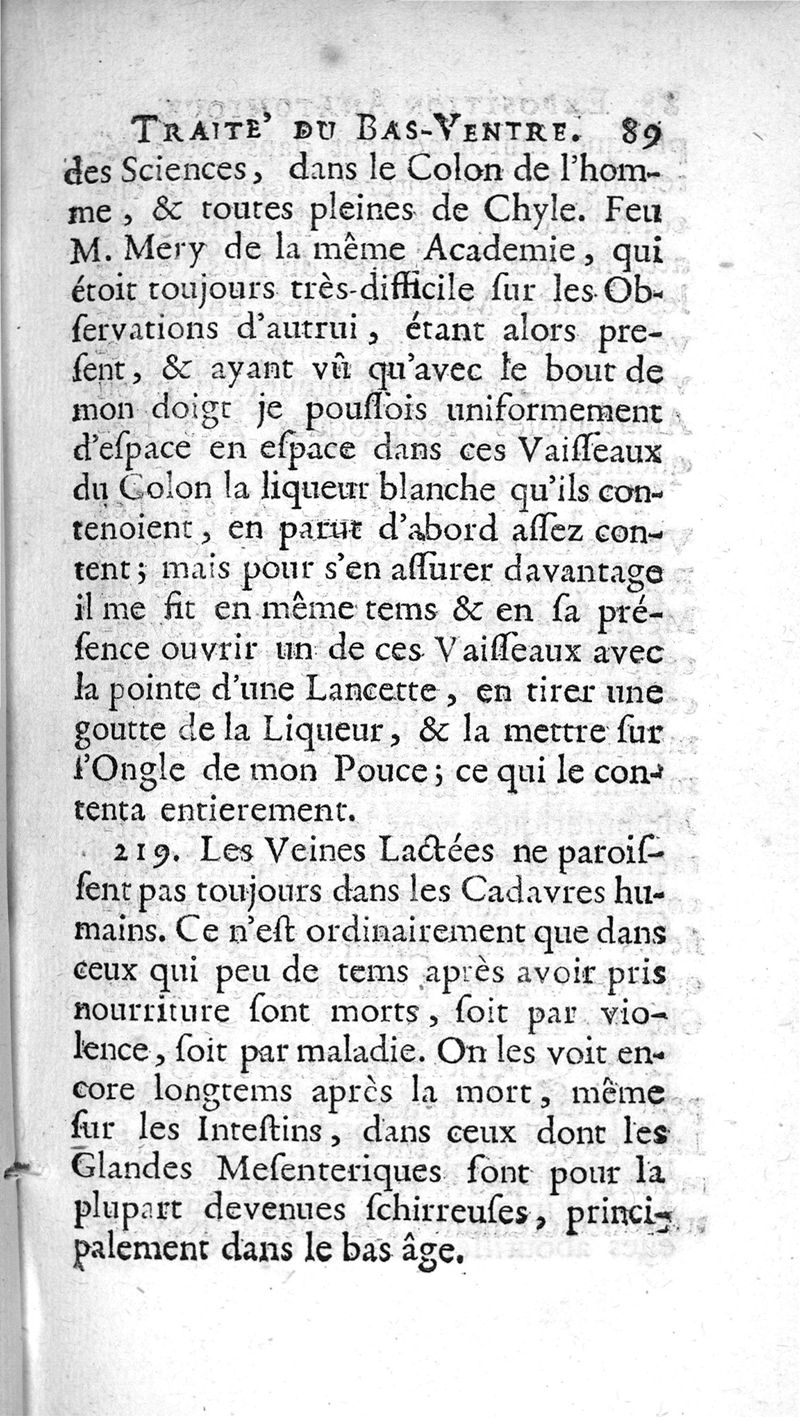 TRAITE' DU BAS-VENTRE. 89

des Sciences, dans le Colon de l'homme, & toutes pleines de Chyle. Feu M. Mery de la même Academie, qui étoit toujours très-difficile sur les Observations d'autrui, étant alors present, & ayant vû qu'avec le bout de mon doigt je poussois uniformement d'espace en espace dans ces Vaisseaux du Colon la liqueur blanche qu'ils contenoient, en parut d'abord assez content; mais pour s'en assurer davantage il me fit en même tems & en sa présence ouvrir un de ces Vaisseaux avec la pointe d'une Lancette, en tirer une goutte de la Liqueur, & la mettre sur l'Ongle de mon Pouce; ce qui le contenta entierement.

219. Les Veines Lactées ne paroissent pas toujours dans les Cadavres humains. Ce n'est ordinairement que dans ceux qui peu de tems après avoir pris nourriture sont morts, soit par violence, soit par maladie. On les voit encore longtems après la mort, même sur les Intestins, dans ceux dont les Glandes Mesenteriques sont pour la plupart devenues schirreuses, principalement dans le bas âge.